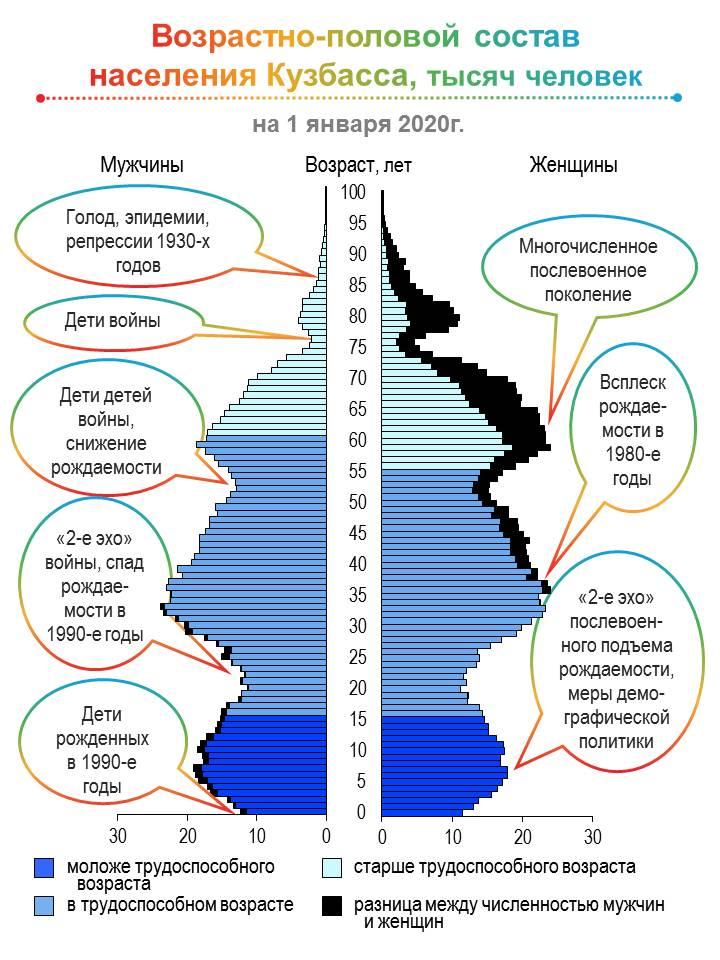 Возрастно-половой состав населения Кузбасса, тысяч человек

на 1 января 2020г.

Мужчины

Возраст, лет

Женщины

Голод, эпидемии, репрессии 1930-х годов

Дети войны

Дети детей войны, снижение рождаемости

«2-е эхо» войны, спад рождаемости в 1990-е годы

Дети рожденных в 1990-е годы

Многочисленное послевоенное поколение

Всплеск рождаемости в 1980-е годы

«2-е эхо» послевоенного подъема рождаемости, меры демографической политики

100
95
90
85
80
75
70
65
60
55
50
45
40
35
30
25
20
15
10
5
0

30 20 10 0

0 10 20 30

моложе трудоспособного возраста

в трудоспособном возрасте

старше трудоспособного возраста

разница между численностью мужчин и женщин